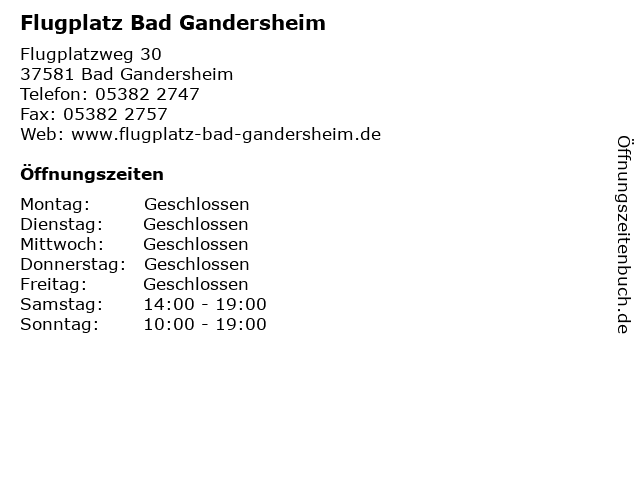 Flugplatz Bad Gandersheim

Flugplatzweg 30
37581 Bad Gandersheim
Telefon: 05382 2747
Fax: 05382 2757
Web: www.flugplatz-bad-gandersheim.de

Öffnungszeiten

| | |
|---|---|
| Montag: | Geschlossen |
| Dienstag: | Geschlossen |
| Mittwoch: | Geschlossen |
| Donnerstag: | Geschlossen |
| Freitag: | Geschlossen |
| Samstag: | 14:00 - 19:00 |
| Sonntag: | 10:00 - 19:00 |

Öffnungszeitenbuch.de